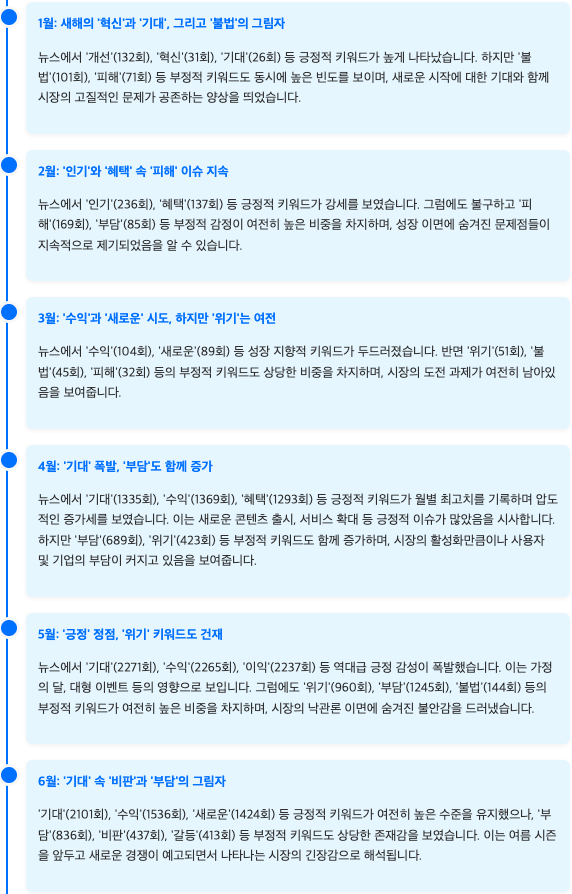 1월: 새해의 '혁신'과 '기대', 그리고 '불법'의 그림자

뉴스에서 '개선'(132회), '혁신'(31회), '기대'(26회) 등 긍정적 키워드가 높게 나타났습니다. 하지만 '불법'(101회), '피해'(71회) 등 부정적 키워드도 동시에 높은 빈도를 보이며, 새로운 시작에 대한 기대와 함께 시장의 고질적인 문제가 공존하는 양상을 띄었습니다.

2월: '인기'와 '혜택' 속 '피해' 이슈 지속

뉴스에서 '인기'(236회), '혜택'(137회) 등 긍정적 키워드가 강세를 보였습니다. 그럼에도 불구하고 '피해'(169회), '부담'(85회) 등 부정적 감정이 여전히 높은 비중을 차지하며, 성장 이면에 숨겨진 문제점들이 지속적으로 제기되었음을 알 수 있습니다.

3월: '수익'과 '새로운' 시도, 하지만 '위기'는 여전

뉴스에서 '수익'(104회), '새로운'(89회) 등 성장 지향적 키워드가 두드러졌습니다. 반면 '위기'(51회), '불법'(45회), '피해'(32회) 등의 부정적 키워드도 상당한 비중을 차지하며, 시장의 도전 과제가 여전히 남아있음을 보여줍니다.

4월: '기대' 폭발, '부담'도 함께 증가

뉴스에서 '기대'(1335회), '수익'(1369회), '혜택'(1293회) 등 긍정적 키워드가 월별 최고치를 기록하며 압도적인 증가세를 보였습니다. 이는 새로운 콘텐츠 출시, 서비스 확대 등 긍정적 이슈가 많았음을 시사합니다. 하지만 '부담'(689회), '위기'(423회) 등 부정적 키워드도 함께 증가하며, 시장의 활성화만큼이나 사용자 및 기업의 부담이 커지고 있음을 보여줍니다.

5월: '긍정' 정점, '위기' 키워드도 건재

뉴스에서 '기대'(2271회), '수익'(2265회), '이익'(2237회) 등 역대급 긍정 감성이 폭발했습니다. 이는 가정의 달, 대형 이벤트 등의 영향으로 보입니다. 그럼에도 '위기'(960회), '부담'(1245회), '불법'(144회) 등의 부정적 키워드가 여전히 높은 비중을 차지하며, 시장의 낙관론 이면에 숨겨진 불안감을 드러냈습니다.

6월: '기대' 속 '비판'과 '부담'의 그림자

'기대'(2101회), '수익'(1536회), '새로운'(1424회) 등 긍정적 키워드가 여전히 높은 수준을 유지했으나, '부담'(836회), '비판'(437회), '갈등'(413회) 등 부정적 키워드도 상당한 존재감을 보였습니다. 이는 여름 시즌을 앞두고 새로운 경쟁이 예고되면서 나타나는 시장의 긴장감으로 해석됩니다.